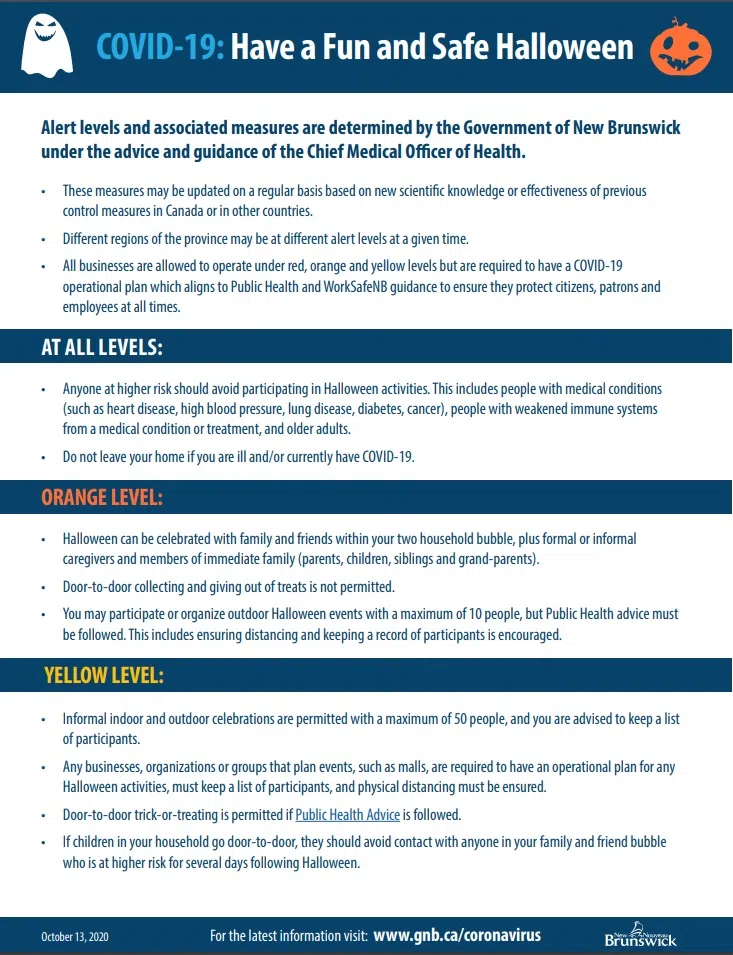 COVID-19: Have a Fun and Safe Halloween

Alert levels and associated measures are determined by the Government of New Brunswick under the advice and guidance of the Chief Medical Officer of Health.

• These measures may be updated on a regular basis based on new scientific knowledge or effectiveness of previous control measures in Canada or in other countries.

• Different regions of the province may be at different alert levels at a given time.

• All businesses are allowed to operate under red, orange and yellow levels but are required to have a COVID-19 operational plan which aligns to Public Health and WorkSafeNB guidance to ensure they protect citizens, patrons and employees at all times.

AT ALL LEVELS:

• Anyone at higher risk should avoid participating in Halloween activities. This includes people with medical conditions (such as heart disease, high blood pressure, lung disease, diabetes, cancer), people with weakened immune systems from a medical condition or treatment, and older adults.

• Do not leave your home if you are ill and/or currently have COVID-19.

ORANGE LEVEL:

• Halloween can be celebrated with family and friends within your two household bubble, plus formal or informal caregivers and members of immediate family (parents, children, siblings and grand-parents).

• Door-to-door collecting and giving out of treats is not permitted.

• You may participate or organize outdoor Halloween events with a maximum of 10 people, but Public Health advice must be followed. This includes ensuring distancing and keeping a record of participants is encouraged.

YELLOW LEVEL:

• Informal indoor and outdoor celebrations are permitted with a maximum of 50 people, and you are advised to keep a list of participants.

• Any businesses, organizations or groups that plan events, such as malls, are required to have an operational plan for any Halloween activities, must keep a list of participants, and physical distancing must be ensured.

• Door-to-door trick-or-treating is permitted if Public Health Advice is followed.

• If children in your household go door-to-door, they should avoid contact with anyone in your family and friend bubble who is at higher risk for several days following Halloween.

October 13, 2020

For the latest information visit: www.gnb.ca/coronavirus

New Nouveau Brunswick